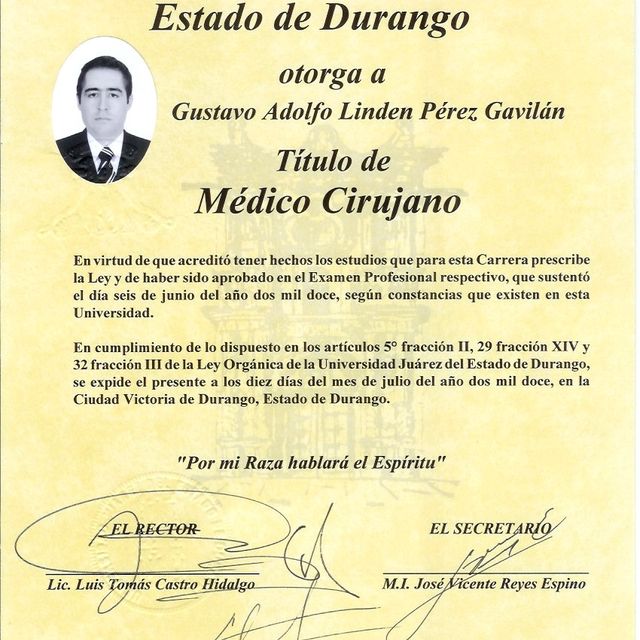 Estado de Durango

otorga a

Gustavo Adolfo Linden Pérez Gavilán

Título de

Médico Cirujano

En virtud de que acreditó tener hechos los estudios que para esta Carrera prescribe la Ley y de haber sido aprobado en el Examen Profesional respectivo, que sustentó el día seis de junio del año dos mil doce, según constancias que existen en esta Universidad.

En cumplimiento de lo dispuesto en los artículos 5° fracción II, 29 fracción XIV y 32 fracción III de la Ley Orgánica de la Universidad Juárez del Estado de Durango, se expide el presente a los diez días del mes de julio del año dos mil doce, en la Ciudad Victoria de Durango, Estado de Durango.

"Por mi Raza hablará el Espíritu"

EL RECTOR

Lic. Luis Tomás Castro Hidalgo

EL SECRETARIO

M.I. José Vicente Reyes Espino